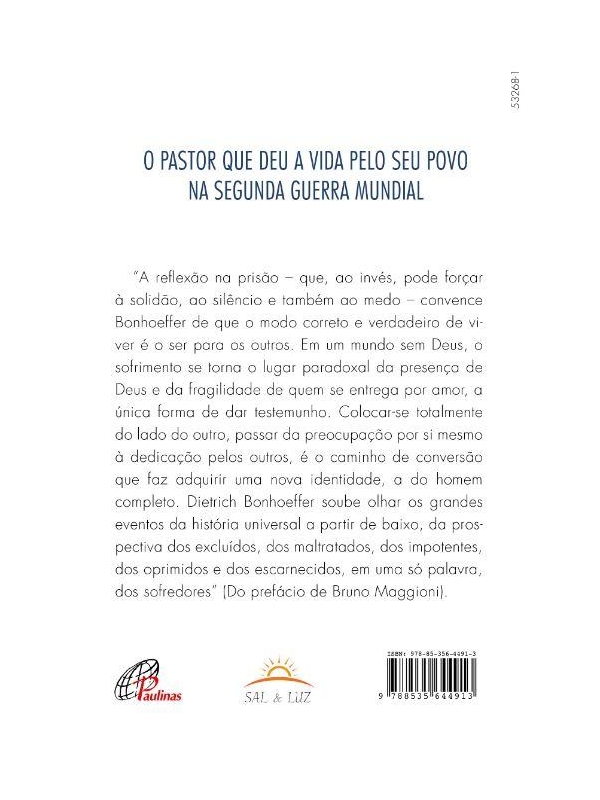 53268-1

O PASTOR QUE DEU A VIDA PELO SEU POVO NA SEGUNDA GUERRA MUNDIAL

"A reflexão na prisão – que, ao invés, pode forçar à solidão, ao silêncio e também ao medo – convence Bonhoeffer de que o modo correto e verdadeiro de viver é o ser para os outros. Em um mundo sem Deus, o sofrimento se torna o lugar paradoxal da presença de Deus e da fragilidade de quem se entrega por amor, a única forma de dar testemunho. Colocar-se totalmente do lado do outro, passar da preocupação por si mesmo à dedicação pelos outros, é o caminho de conversão que faz adquirir uma nova identidade, a do homem completo. Dietrich Bonhoeffer soube olhar os grandes eventos da história universal a partir de baixo, da prospectiva dos excluídos, dos maltratados, dos impotentes, dos oprimidos e dos escarnecidos, em uma só palavra, dos sofredores" (Do prefácio de Bruno Maggioni).

Paulinas

SAL & LUZ

ISBN: 978-85-356-4491-3

9 788535 644913